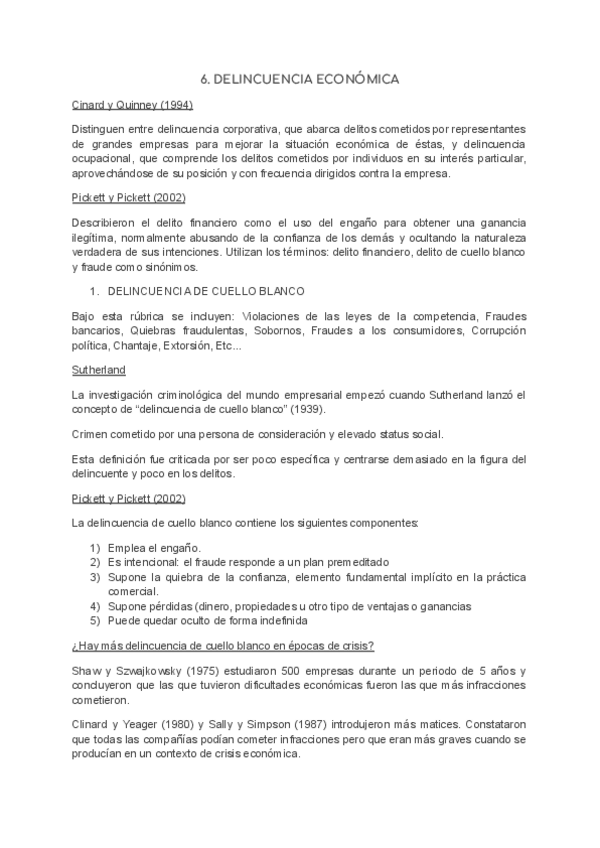 6. DELINCUENCIA ECONÓMICA

Cinard y Quinney (1994)

Distinguen entre delincuencia corporativa, que abarca delitos cometidos por representantes de grandes empresas para mejorar la situación económica de éstas, y delincuencia ocupacional, que comprende los delitos cometidos por individuos en su interés particular, aprovechándose de su posición y con frecuencia dirigidos contra la empresa.

Pickett y Pickett (2002)

Describieron el delito financiero como el uso del engaño para obtener una ganancia ilegítima, normalmente abusando de la confianza de los demás y ocultando la naturaleza verdadera de sus intenciones. Utilizan los términos: delito financiero, delito de cuello blanco y fraude como sinónimos.

1. DELINCUENCIA DE CUELLO BLANCO

Bajo esta rúbrica se incluyen: Violaciones de las leyes de la competencia, Fraudes bancarios, Quiebras fraudulentas, Sobornos, Fraudes a los consumidores, Corrupción política, Chantaje, Extorsión, Etc...

Sutherland

La investigación criminológica del mundo empresarial empezó cuando Sutherland lanzó el concepto de "delincuencia de cuello blanco" (1939).

Crimen cometido por una persona de consideración y elevado status social.

Esta definición fue criticada por ser poco específica y centrarse demasiado en la figura del delincuente y poco en los delitos.

Pickett y Pickett (2002)

La delincuencia de cuello blanco contiene los siguientes componentes:

1) Emplea el engaño.
2) Es intencional: el fraude responde a un plan premeditado
3) Supone la quiebra de la confianza, elemento fundamental implícito en la práctica comercial.
4) Supone pérdidas (dinero, propiedades u otro tipo de ventajas o ganancias
5) Puede quedar oculto de forma indefinida

¿Hay más delincuencia de cuello blanco en épocas de crisis?

Shaw y Szwajkowsky (1975) estudiaron 500 empresas durante un periodo de 5 años y concluyeron que las que tuvieron dificultades económicas fueron las que más infracciones cometieron.

Clinard y Yeager (1980) y Sally y Simpson (1987) introdujeron más matices. Constataron que todas las compañías podían cometer infracciones pero que eran más graves cuando se producían en un contexto de crisis económica.